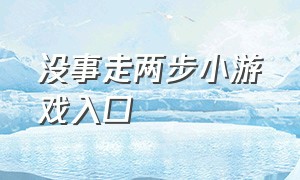 没事走两步小游戏入口